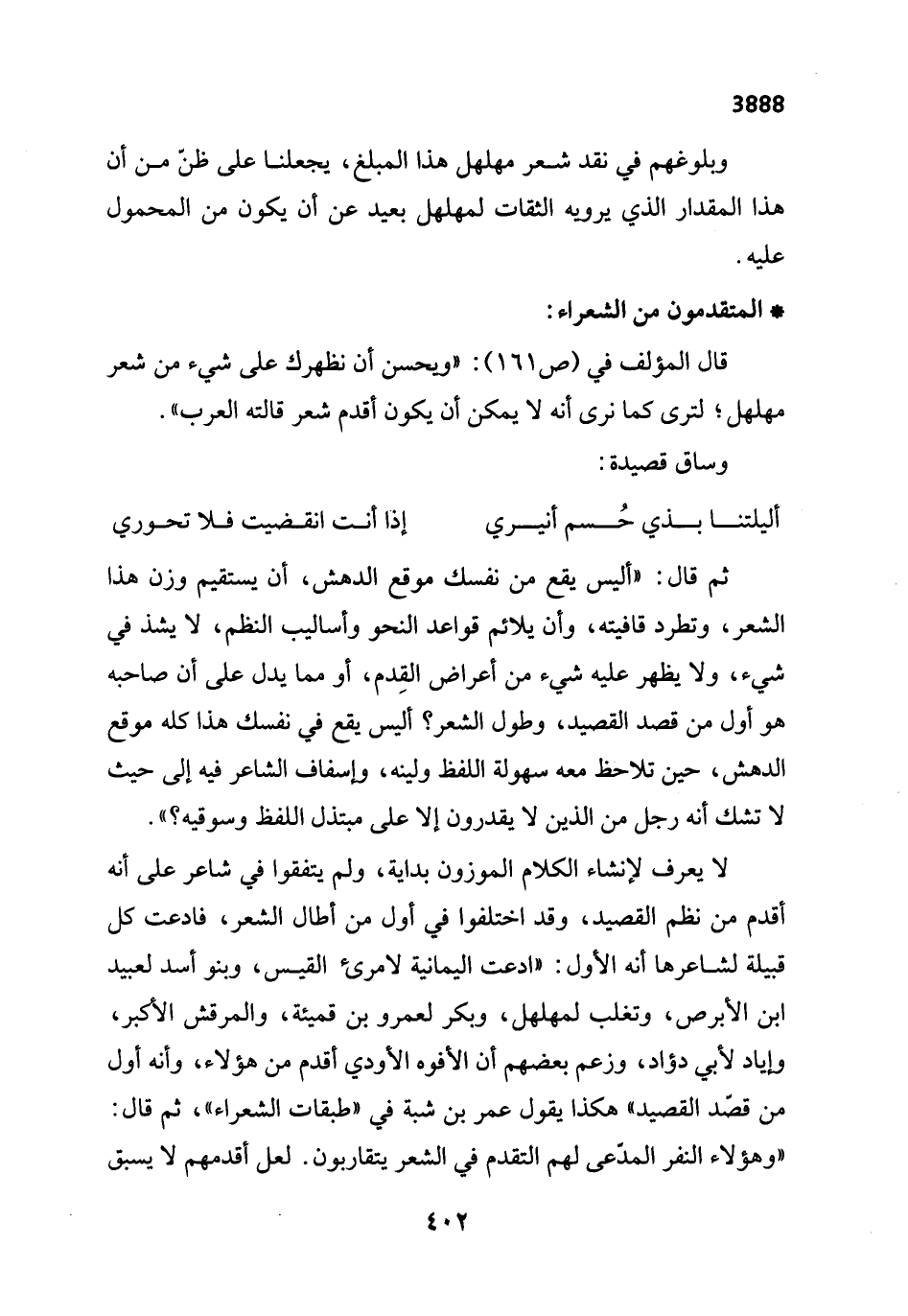 3888

وبلوغهم في نقد شعر مهلهل هذا المبلغ، يجعلنا على ظنّ من أن هذا المقدار الذي يرويه الثقات لمهلهل بعيد عن أن يكون من المحمول عليه.

* المتقدمون من الشعراء:

قال المؤلف في (ص١٦١): «ويحسن أن نظهرك على شيء من شعر مهلهل؛ لترى كما نرى أنه لا يمكن أن يكون أقدم شعر قالته العرب».

وساق قصيدة:

أليلتنا بذي حُسم أنيري إذا أنت انقضيت فلا تحوري

ثم قال: «أليس يقع من نفسك موقع الدهش، أن يستقيم وزن هذا الشعر، وتطرد قافيته، وأن يلائم قواعد النحو وأساليب النظم، لا يشذ في شيء، ولا يظهر عليه شيء من أعراض القِدم، أو مما يدل على أن صاحبه هو أول من قصد القصيد، وطول الشعر؟ أليس يقع في نفسك هذا كله موقع الدهش، حين تلاحظ معه سهولة اللفظ ولينه، وإسفاف الشاعر فيه إلى حيث لا تشك أنه رجل من الذين لا يقدرون إلا على مبتذل اللفظ وسوقيه؟».

لا يعرف لإنشاء الكلام الموزون بداية، ولم يتفقوا في شاعر على أنه أقدم من نظم القصيد، وقد اختلفوا في أول من أطال الشعر، فادعت كل قبيلة لشاعرها أنه الأول: «ادعت اليمانية لامرئ القيس، وبنو أسد لعبيد ابن الأبرص، وتغلب لمهلهل، وبكر لعمرو بن قميئة، والمرقش الأكبر، وإياد لأبي دؤاد، وزعم بعضهم أن الأفوه الأودي أقدم من هؤلاء، وأنه أول من قصّد القصيد» هكذا يقول عمر بن شبة في «طبقات الشعراء»، ثم قال: «وهؤلاء النفر المدّعى لهم التقدم في الشعر يتقاربون. لعل أقدمهم لا يسبق

٤٠٢